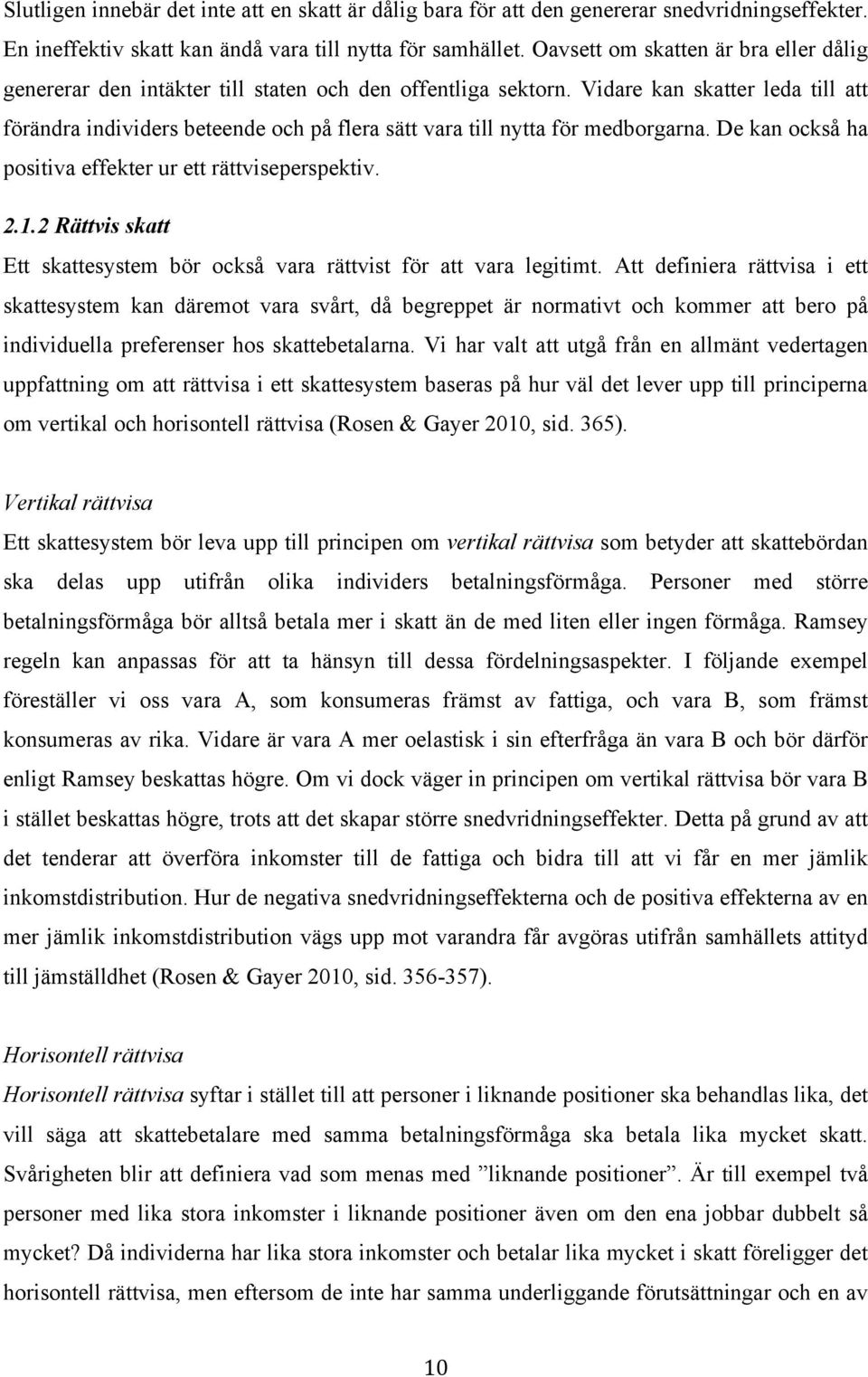 Slutligen innebär det inte att en skatt är dålig bara för att den genererar snedvridningseffekter. En ineffektiv skatt kan ändå vara till nytta för samhället. Oavsett om skatten är bra eller dålig genererar den intäkter till staten och den offentliga sektorn. Vidare kan skatter leda till att förändra individers beteende och på flera sätt vara till nytta för medborgarna. De kan också ha positiva effekter ur ett rättviseperspektiv.

2.1.2 Rättvis skatt

Ett skattesystem bör också vara rättvist för att vara legitimt. Att definiera rättvisa i ett skattesystem kan däremot vara svårt, då begreppet är normativt och kommer att bero på individuella preferenser hos skattebetalarna. Vi har valt att utgå från en allmänt vedertagen uppfattning om att rättvisa i ett skattesystem baseras på hur väl det lever upp till principerna om vertikal och horisontell rättvisa (Rosen & Gayer 2010, sid. 365).

Vertikal rättvisa

Ett skattesystem bör leva upp till principen om vertikal rättvisa som betyder att skattebördan ska delas upp utifrån olika individers betalningsförmåga. Personer med större betalningsförmåga bör alltså betala mer i skatt än de med liten eller ingen förmåga. Ramsey regeln kan anpassas för att ta hänsyn till dessa fördelningsaspekter. I följande exempel föreställer vi oss vara A, som konsumeras främst av fattiga, och vara B, som främst konsumeras av rika. Vidare är vara A mer oelastisk i sin efterfråga än vara B och bör därför enligt Ramsey beskattas högre. Om vi dock väger in principen om vertikal rättvisa bör vara B i stället beskattas högre, trots att det skapar större snedvridningseffekter. Detta på grund av att det tenderar att överföra inkomster till de fattiga och bidra till att vi får en mer jämlik inkomstdistribution. Hur de negativa snedvridningseffekterna och de positiva effekterna av en mer jämlik inkomstdistribution vägs upp mot varandra får avgöras utifrån samhällets attityd till jämställdhet (Rosen & Gayer 2010, sid. 356-357).

Horisontell rättvisa

Horisontell rättvisa syftar i stället till att personer i liknande positioner ska behandlas lika, det vill säga att skattebetalare med samma betalningsförmåga ska betala lika mycket skatt. Svårigheten blir att definiera vad som menas med ”liknande positioner”. Är till exempel två personer med lika stora inkomster i liknande positioner även om den ena jobbar dubbelt så mycket? Då individerna har lika stora inkomster och betalar lika mycket i skatt föreligger det horisontell rättvisa, men eftersom de inte har samma underliggande förutsättningar och en av

10